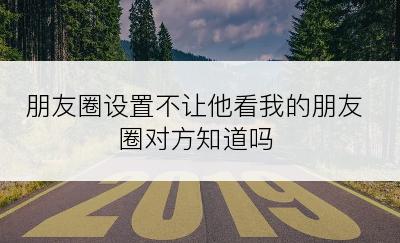 朋友圈设置不让他看我的朋友圈对方知道吗

2019